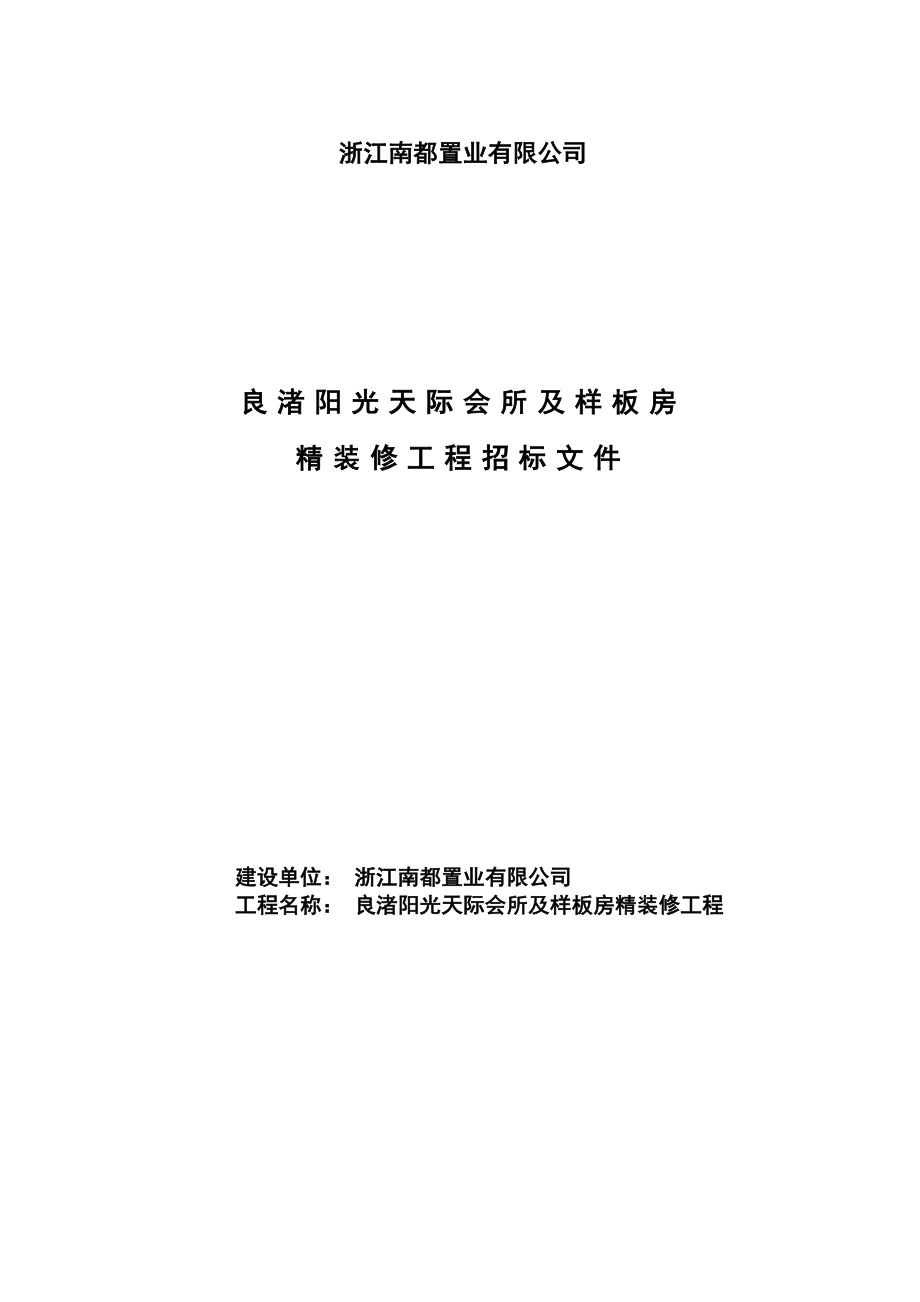 浙江南都置业有限公司

良渚阳光天际会所及样板房
精装修工程招标文件

建设单位： 浙江南都置业有限公司
工程名称： 良渚阳光天际会所及样板房精装修工程